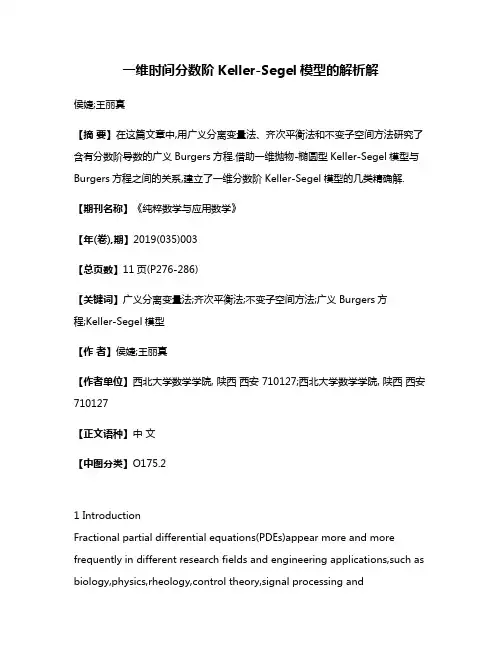 一维时间分数阶 Keller-Segel 模型的解析解

侯婕;王丽真

【摘 要】在这篇文章中,用广义分离变量法、齐次平衡法和不变子空间方法研究了含有分数阶导数的广义 Burgers 方程.借助一维抛物-椭圆型 Keller-Segel 模型与 Burgers 方程之间的关系,建立了一维分数阶 Keller-Segel 模型的几类精确解.

【期刊名称】《纯粹数学与应用数学》

【年(卷),期】2019(035)003

【总页数】11 页(P276-286)

【关键词】广义分离变量法;齐次平衡法;不变子空间方法;广义 Burgers 方程;Keller-Segel 模型

【作 者】侯婕;王丽真

【作者单位】西北大学数学学院, 陕西 西安 710127;西北大学数学学院, 陕西 西安 710127

【正文语种】中 文

【中图分类】O175.2

1 Introduction
Fractional partial differential equations(PDEs)appear more and more frequently in different research fields and engineering applications,such as biology,physics,rheology,control theory,signal processing and